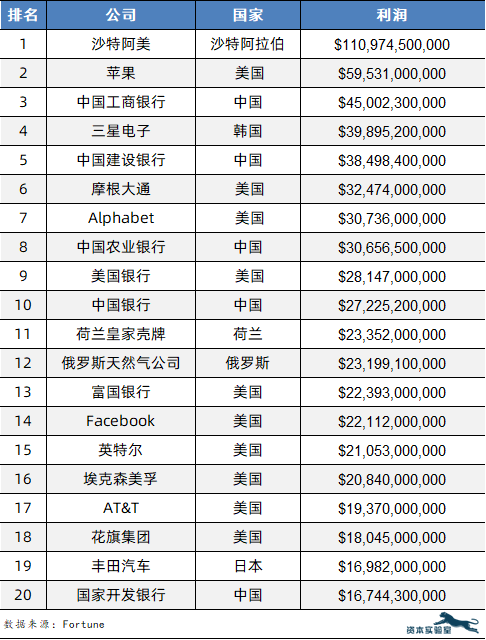 | 排名 | 公司 | 国家 | 利润 |
|---|---|---|---|
| 1 | 沙特阿美 | 沙特阿拉伯 | \$110,974,500,000 |
| 2 | 苹果 | 美国 | \$59,531,000,000 |
| 3 | 中国工商银行 | 中国 | \$45,002,300,000 |
| 4 | 三星电子 | 韩国 | \$39,895,200,000 |
| 5 | 中国建设银行 | 中国 | \$38,498,400,000 |
| 6 | 摩根大通 | 美国 | \$32,474,000,000 |
| 7 | Alphabet | 美国 | \$30,736,000,000 |
| 8 | 中国农业银行 | 中国 | \$30,656,500,000 |
| 9 | 美国银行 | 美国 | \$28,147,000,000 |
| 10 | 中国银行 | 中国 | \$27,225,200,000 |
| 11 | 荷兰皇家壳牌 | 荷兰 | \$23,352,000,000 |
| 12 | 俄罗斯天然气公司 | 俄罗斯 | \$23,199,100,000 |
| 13 | 富国银行 | 美国 | \$22,393,000,000 |
| 14 | Facebook | 美国 | \$22,112,000,000 |
| 15 | 英特尔 | 美国 | \$21,053,000,000 |
| 16 | 埃克森美孚 | 美国 | \$20,840,000,000 |
| 17 | AT&T | 美国 | \$19,370,000,000 |
| 18 | 花旗集团 | 美国 | \$18,045,000,000 |
| 19 | 丰田汽车 | 日本 | \$16,982,000,000 |
| 20 | 国家开发银行 | 中国 | \$16,744,300,000 |

数据来源：Fortune

资本实验室